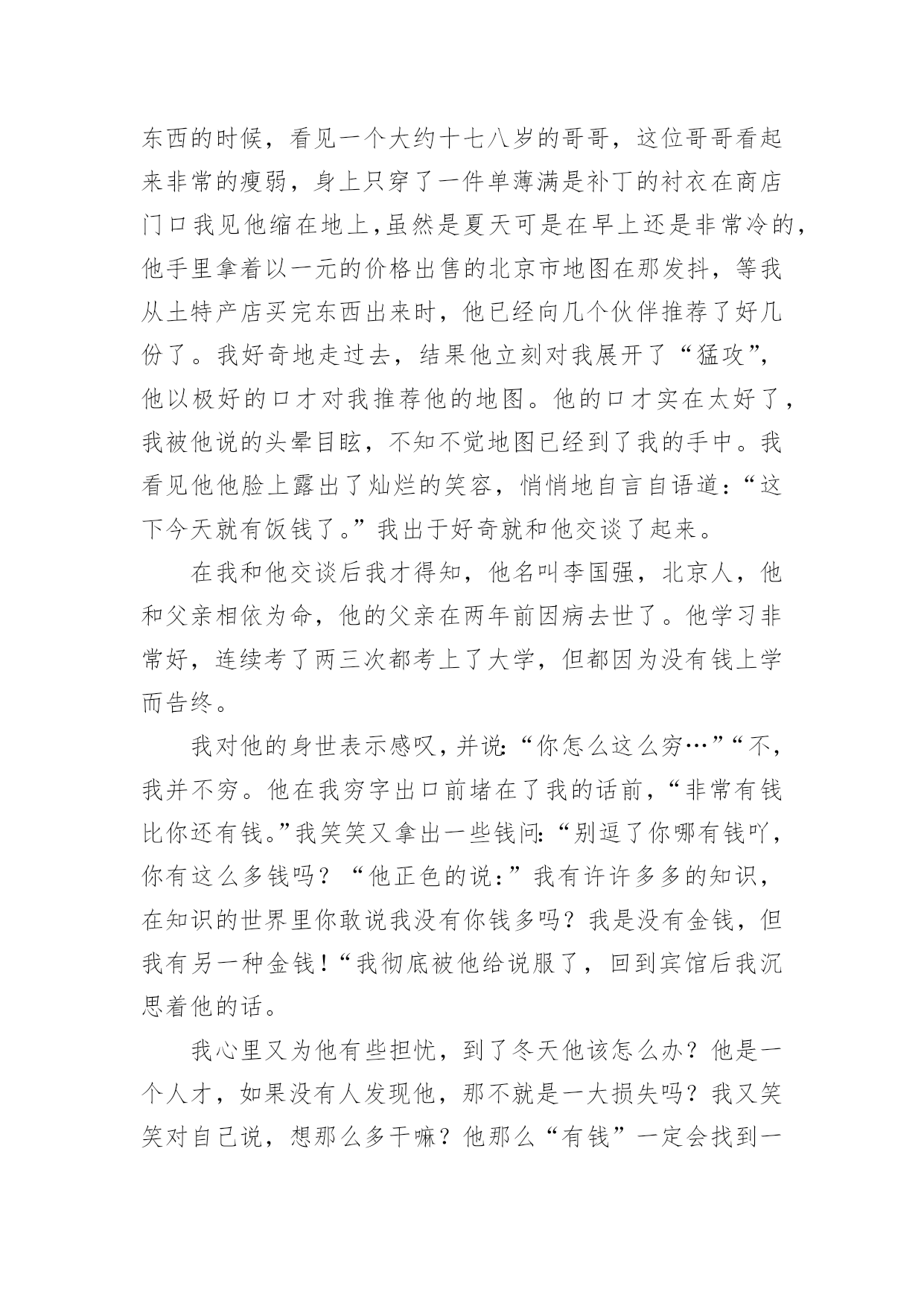 东西的时候，看见一个大约十七八岁的哥哥，这位哥哥看起来非常的瘦弱，身上只穿了一件单薄满是补丁的衬衣在商店门口我见他缩在地上,虽然是夏天可是在早上还是非常冷的,他手里拿着以一元的价格出售的北京市地图在那发抖，等我从土特产店买完东西出来时，他已经向几个伙伴推荐了好几份了。我好奇地走过去，结果他立刻对我展开了“猛攻”，他以极好的口才对我推荐他的地图。他的口才实在太好了，我被他说的头晕目眩，不知不觉地图已经到了我的手中。我看见他他脸上露出了灿烂的笑容，悄悄地自言自语道:“这下今天就有饭钱了。”我出于好奇就和他交谈了起来。

在我和他交谈后我才得知，他名叫李国强，北京人，他和父亲相依为命，他的父亲在两年前因病去世了。他学习非常好，连续考了两三次都考上了大学，但都因为没有钱上学而告终。

我对他的身世表示感叹，并说:“你怎么这么穷…”“不，我并不穷。他在我穷字出口前堵在了我的话前，“非常有钱比你还有钱。”我笑笑又拿出一些钱问:“别逗了你哪有钱吖，你有这么多钱吗？“他正色的说:”我有许许多多的知识，在知识的世界里你敢说我没有你钱多吗？我是没有金钱，但我有另一种金钱!“我彻底被他给说服了，回到宾馆后我沉思着他的话。

我心里又为他有些担忧，到了冬天他该怎么办？他是一个人才，如果没有人发现他，那不就是一大损失吗？我又笑笑对自己说，想那么多干嘛？他那么“有钱”一定会找到一